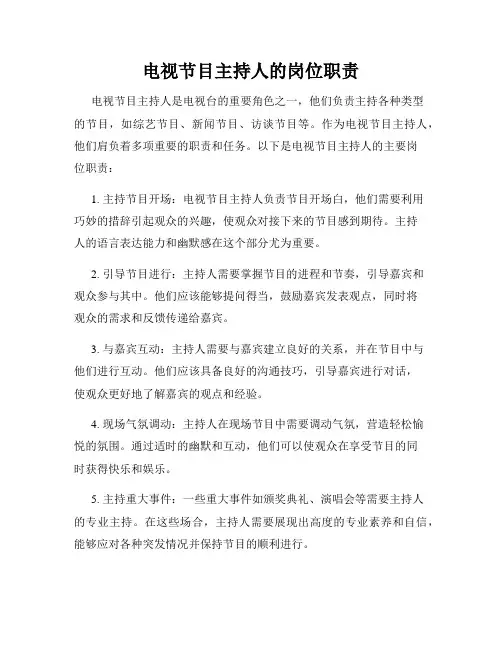 电视节目主持人的岗位职责

电视节目主持人是电视台的重要角色之一，他们负责主持各种类型的节目，如综艺节目、新闻节目、访谈节目等。作为电视节目主持人，他们肩负着多项重要的职责和任务。以下是电视节目主持人的主要岗位职责：

1. 主持节目开场：电视节目主持人负责节目开场白，他们需要利用巧妙的措辞引起观众的兴趣，使观众对接下来的节目感到期待。主持人的语言表达能力和幽默感在这个部分尤为重要。

2. 引导节目进行：主持人需要掌握节目的进程和节奏，引导嘉宾和观众参与其中。他们应该能够提问得当，鼓励嘉宾发表观点，同时将观众的需求和反馈传递给嘉宾。

3. 与嘉宾互动：主持人需要与嘉宾建立良好的关系，并在节目中与他们进行互动。他们应该具备良好的沟通技巧，引导嘉宾进行对话，使观众更好地了解嘉宾的观点和经验。

4. 现场气氛调动：主持人在现场节目中需要调动气氛，营造轻松愉悦的氛围。通过适时的幽默和互动，他们可以使观众在享受节目的同时获得快乐和娱乐。

5. 主持重大事件：一些重大事件如颁奖典礼、演唱会等需要主持人的专业主持。在这些场合，主持人需要展现出高度的专业素养和自信，能够应对各种突发情况并保持节目的顺利进行。